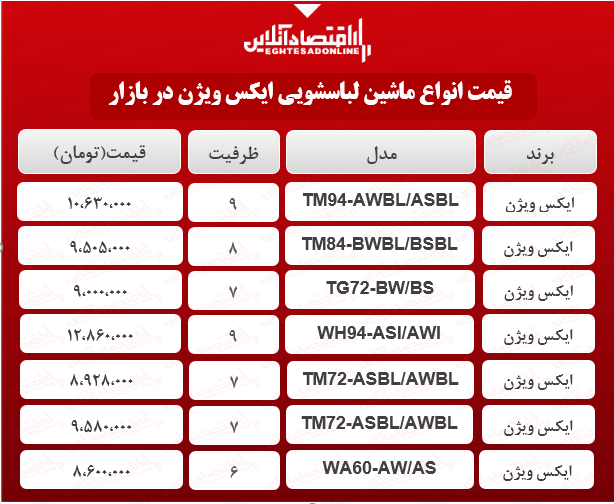 اقتصادآنلاین
EGHTESADONLINE

قیمت انواع ماشین لباسشویی ایکس ویژن در بازار

| برند | مدل | ظرفیت | قیمت(تومان) |
|---|---|---|---|
| ایکس ویژن | TM94-AWBL/ASBL | ۹ | ۱۰،۶۳۰،۰۰۰ |
| ایکس ویژن | TM84-BWBL/BSBL | ۸ | ۹،۵۰۵،۰۰۰ |
| ایکس ویژن | TG72-BW/BS | ۷ | ۹،۰۰۰،۰۰۰ |
| ایکس ویژن | WH94-ASI/AWI | ۹ | ۱۲،۸۶۰،۰۰۰ |
| ایکس ویژن | TM72-ASBL/AWBL | ۷ | ۸،۹۲۸،۰۰۰ |
| ایکس ویژن | TM72-ASBL/AWBL | ۷ | ۹،۵۸۰،۰۰۰ |
| ایکس ویژن | WA60-AW/AS | ۶ | ۸،۶۰۰،۰۰۰ |